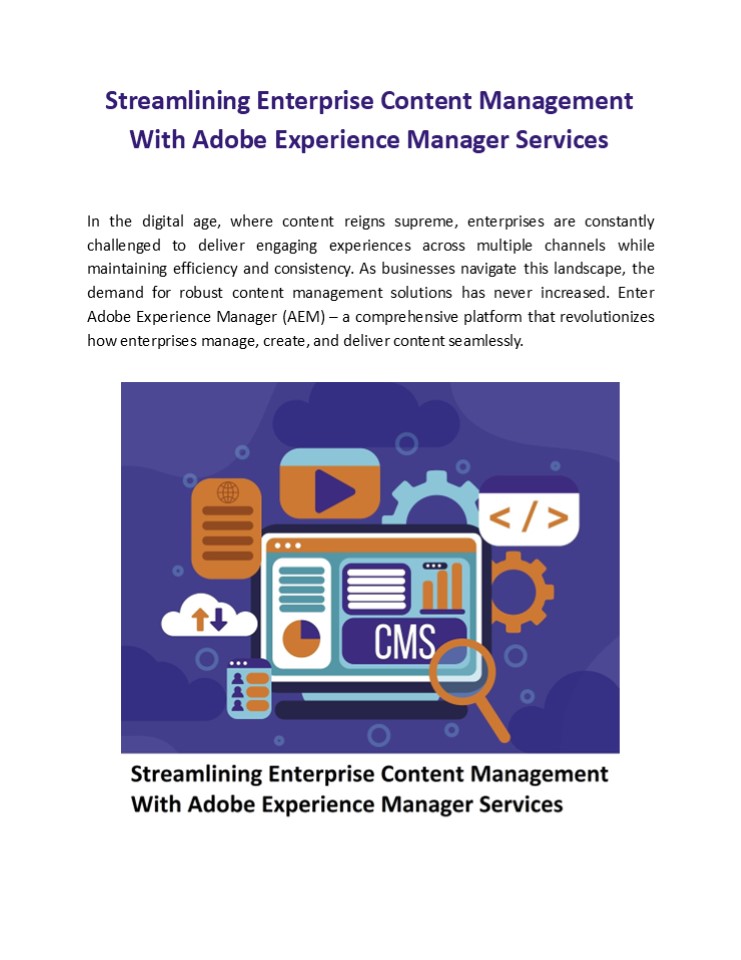 Streamlining Enterprise Content Management With Adobe Experience Manager Services

In the digital age, where content reigns supreme, enterprises are constantly challenged to deliver engaging experiences across multiple channels while maintaining efficiency and consistency. As businesses navigate this landscape, the demand for robust content management solutions has never increased. Enter Adobe Experience Manager (AEM) – a comprehensive platform that revolutionizes how enterprises manage, create, and deliver content seamlessly.

</ >

CMS

Streamlining Enterprise Content Management
With Adobe Experience Manager Services